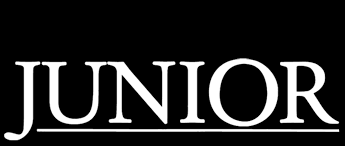 JUNIOR